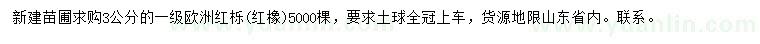 新建苗圃求购3公分的一级欧洲红栎(红橡)5000棵，要求土球全冠上车，货源地限山东省内。联系。